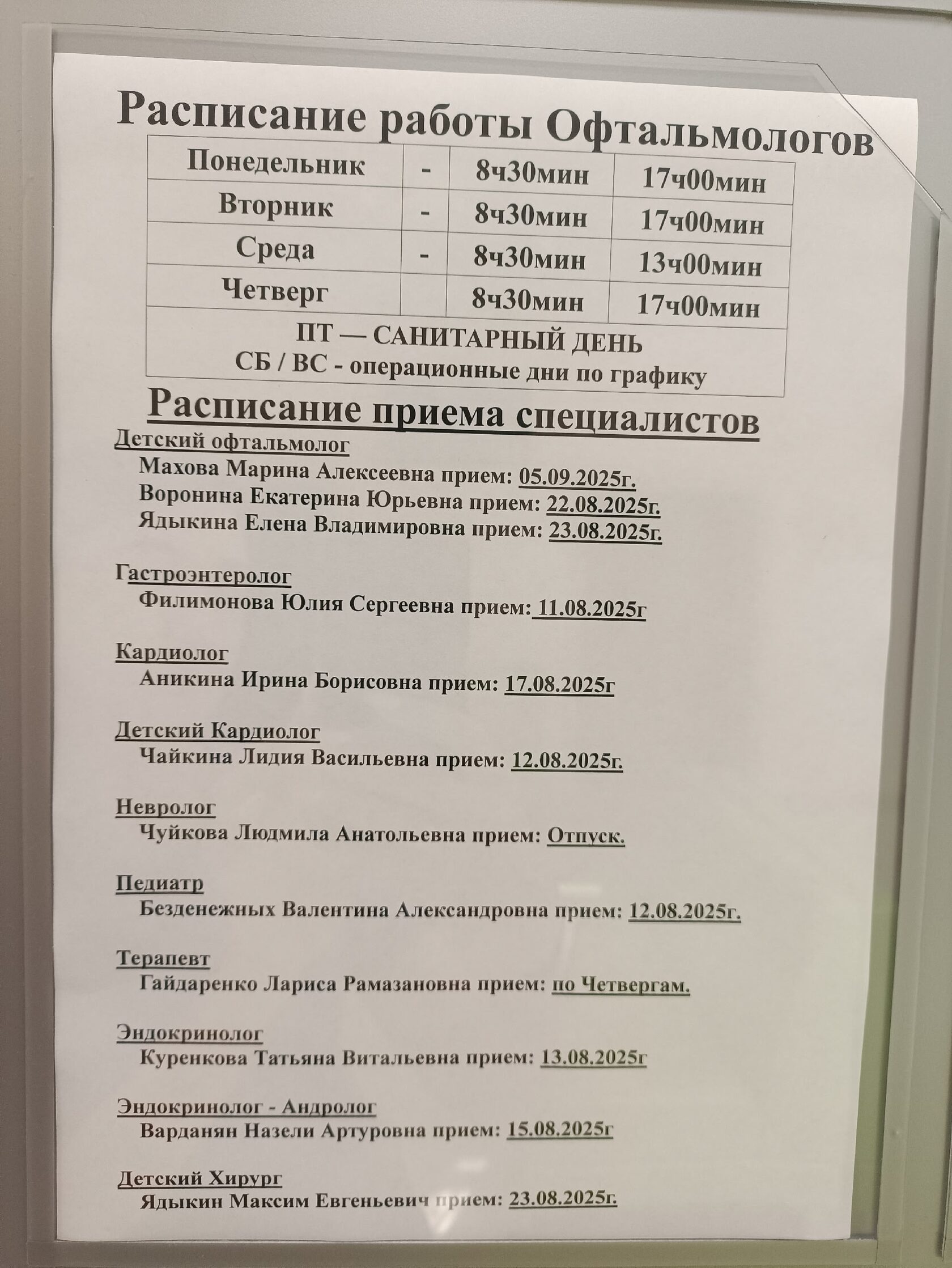 Расписание работы Офтальмологов

| Понедельник | - | 8ч30мин | 17ч00мин |
|---|---|---|---|
| Вторник | - | 8ч30мин | 17ч00мин |
| Среда | - | 8ч30мин | 13ч00мин |
| Четверг | | 8ч30мин | 17ч00мин |
| ПТ — САНИТАРНЫЙ ДЕНЬ СБ / ВС - операционные дни по графику | | | |

Расписание приема специалистов

Детский офтальмолог
Махова Марина Алексеевна прием: 05.09.2025г.
Воронина Екатерина Юрьевна прием: 22.08.2025г.
Ядыкина Елена Владимировна прием: 23.08.2025г.

Гастроэнтеролог
Филимонова Юлия Сергеевна прием: 11.08.2025г

Кардиолог
Аникина Ирина Борисовна прием: 17.08.2025г

Детский Кардиолог
Чайкина Лидия Васильевна прием: 12.08.2025г.

Невролог
Чуйкова Людмила Анатольевна прием: Отпуск.

Педиатр
Безденежных Валентина Александровна прием: 12.08.2025г.

Терапевт
Гайдаренко Лариса Рамазановна прием: по Четвергам.

Эндокринолог
Куренкова Татьяна Витальевна прием: 13.08.2025г

Эндокринолог - Андролог
Варданян Назели Артуровна прием: 15.08.2025г

Детский Хирург
Ядыкин Максим Евгеньевич прием: 23.08.2025г.